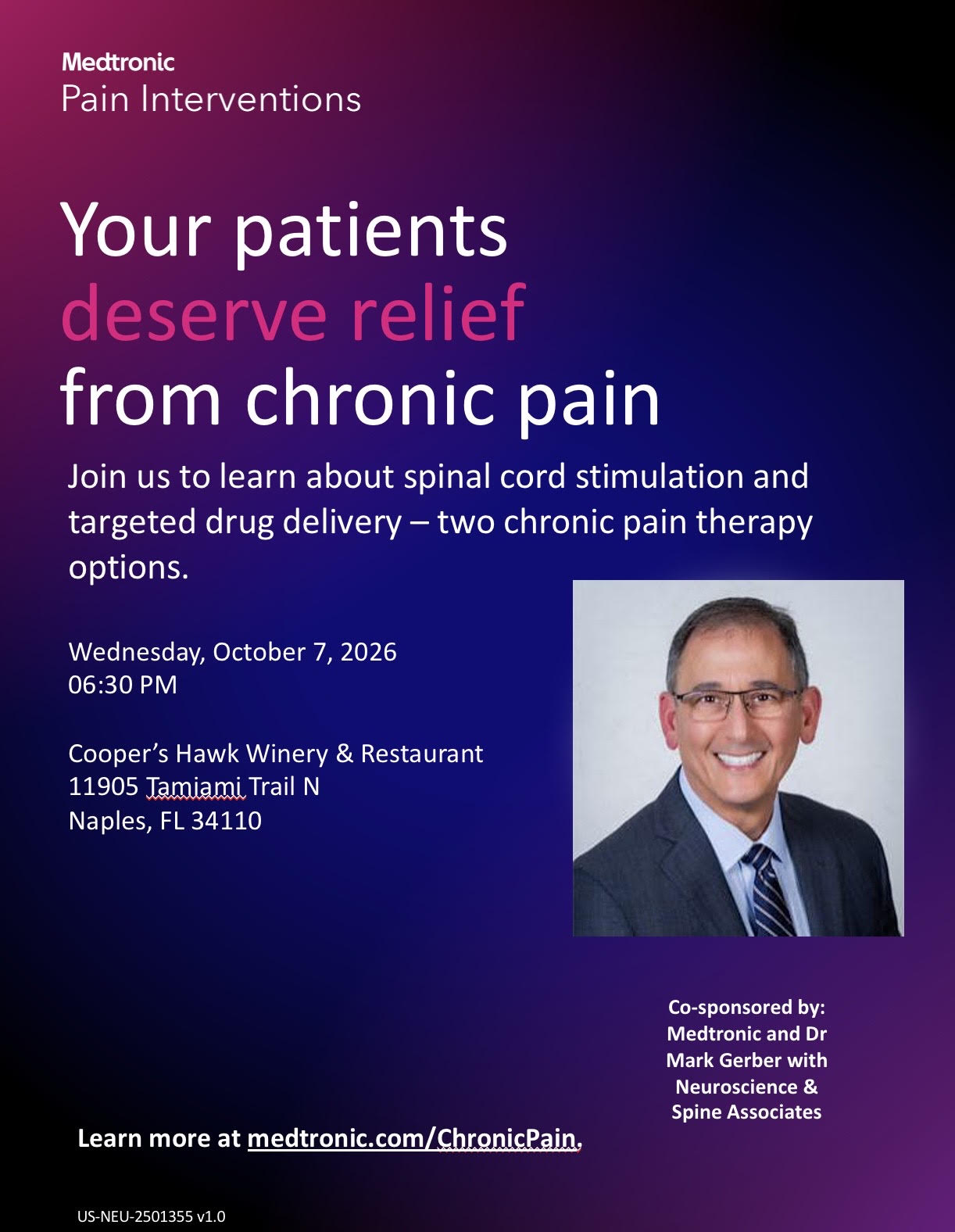 Medtronic
Pain Interventions

Your patients
deserve relief
from chronic pain

Join us to learn about spinal cord stimulation and targeted drug delivery – two chronic pain therapy options.

Wednesday, October 7, 2026
06:30 PM

Cooper's Hawk Winery & Restaurant
11905 Tamiami Trail N
Naples, FL 34110

Co-sponsored by:
Medtronic and Dr
Mark Gerber with
Neuroscience &
Spine Associates

Learn more at medtronic.com/ChronicPain.

US-NEU-2501355 v1.0